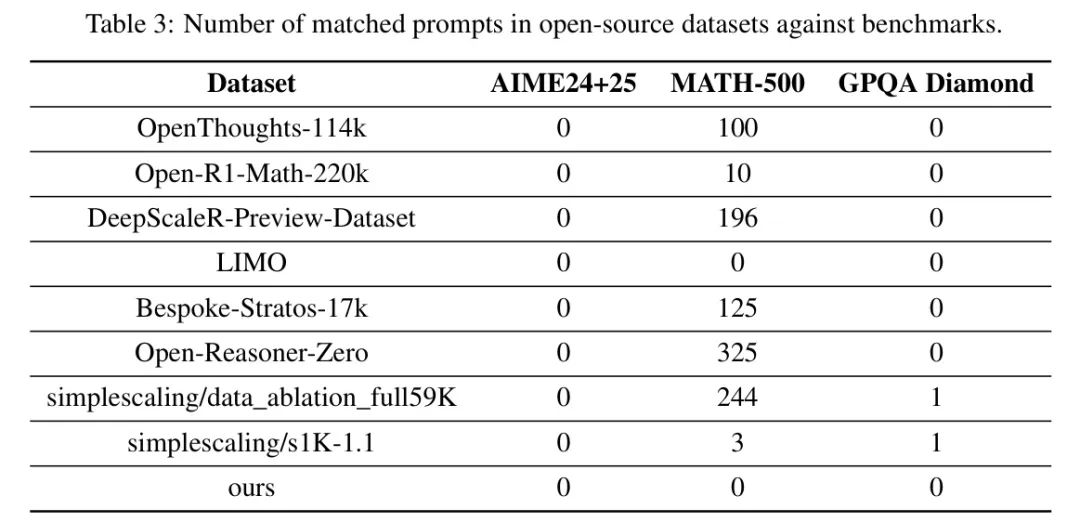 Table 3: Number of matched prompts in open-source datasets against benchmarks.

| Dataset | AIME24+25 | MATH-500 | GPQA Diamond |
|---|---|---|---|
| OpenThoughts-114k | 0 | 100 | 0 |
| Open-R1-Math-220k | 0 | 10 | 0 |
| DeepScaleR-Preview-Dataset | 0 | 196 | 0 |
| LIMO | 0 | 0 | 0 |
| Bespoke-Stratos-17k | 0 | 125 | 0 |
| Open-Reasoner-Zero | 0 | 325 | 0 |
| simplescaling/data_ablation_full59K | 0 | 244 | 1 |
| simplescaling/s1K-1.1 | 0 | 3 | 1 |
| ours | 0 | 0 | 0 |